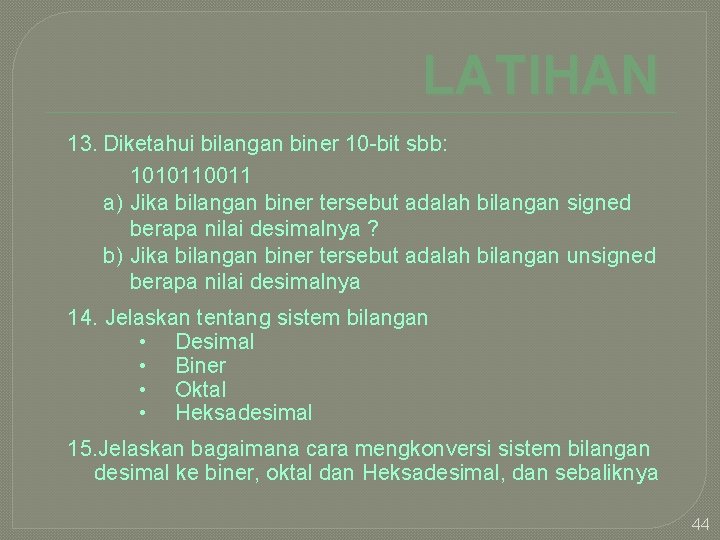 LATIHAN

13. Diketahui bilangan biner 10-bit sbb:

1010110011

a) Jika bilangan biner tersebut adalah bilangan signed berapa nilai desimalnya ?

b) Jika bilangan biner tersebut adalah bilangan unsigned berapa nilai desimalnya

14. Jelaskan tentang sistem bilangan

• Desimal
• Biner
• Oktal
• Heksadesimal

15.Jelaskan bagaimana cara mengkonversi sistem bilangan desimal ke biner, oktal dan Heksadesimal, dan sebaliknya

44